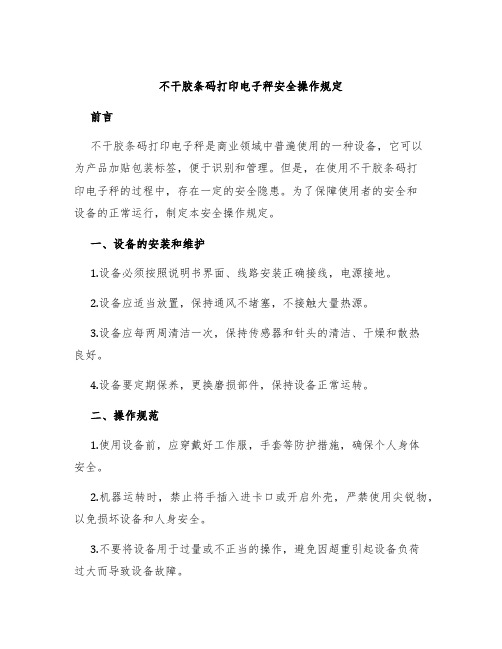 不干胶条码打印电子秤安全操作规定

前言

不干胶条码打印电子秤是商业领域中普遍使用的一种设备，它可以为产品加贴包装标签，便于识别和管理。但是，在使用不干胶条码打印电子秤的过程中，存在一定的安全隐患。为了保障使用者的安全和设备的正常运行，制定本安全操作规定。

一、设备的安装和维护

1.设备必须按照说明书界面、线路安装正确接线，电源接地。

2.设备应适当放置，保持通风不堵塞，不接触大量热源。

3.设备应每两周清洁一次，保持传感器和针头的清洁、干燥和散热良好。

4.设备要定期保养，更换磨损部件，保持设备正常运转。

二、操作规范

1.使用设备前，应穿戴好工作服，手套等防护措施，确保个人身体安全。

2.机器运转时，禁止将手插入进卡口或开启外壳，严禁使用尖锐物，以免损坏设备和人身安全。

3.不要将设备用于过量或不正当的操作，避免因超重引起设备负荷过大而导致设备故障。